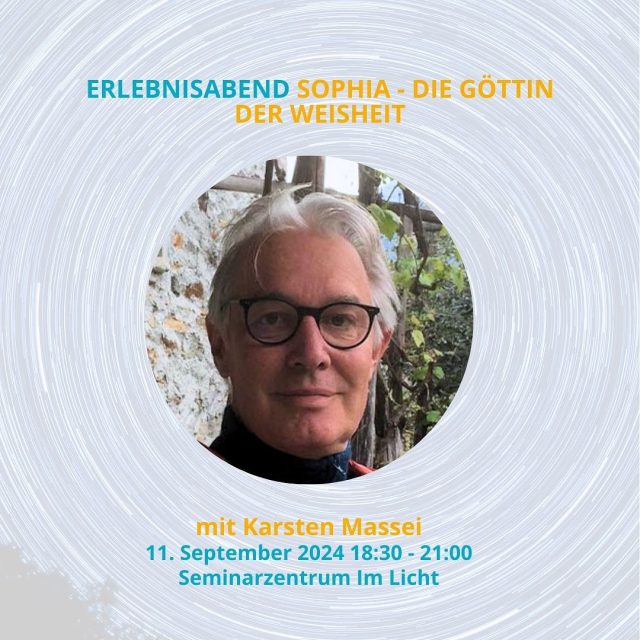 ERLEBNISABEND SOPHIA - DIE GÖTTIN DER WEISHEIT

mit Karsten Massei
11. September 2024 18:30 - 21:00
Seminarzentrum Im Licht